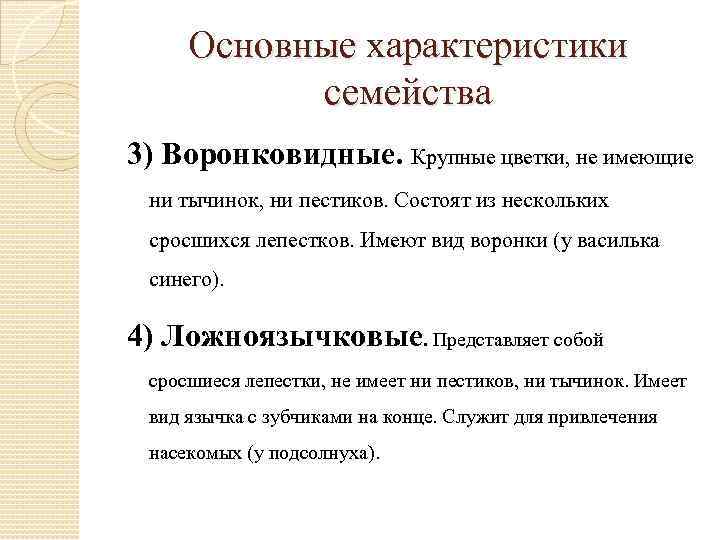 Основные характеристики семейства

3) Воронковидные. Крупные цветки, не имеющие ни тычинок, ни пестиков. Состоят из нескольких сросшихся лепестков. Имеют вид воронки (у василька синего).

4) Ложноязычковые. Представляет собой сросшиеся лепестки, не имеет ни пестиков, ни тычинок. Имеет вид язычка с зубчиками на конце. Служит для привлечения насекомых (у подсолнуха).